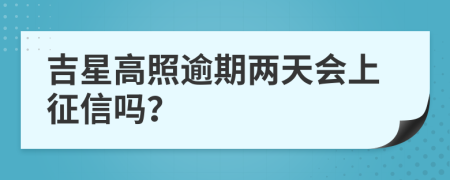 吉星高照逾期两天会上征信吗?